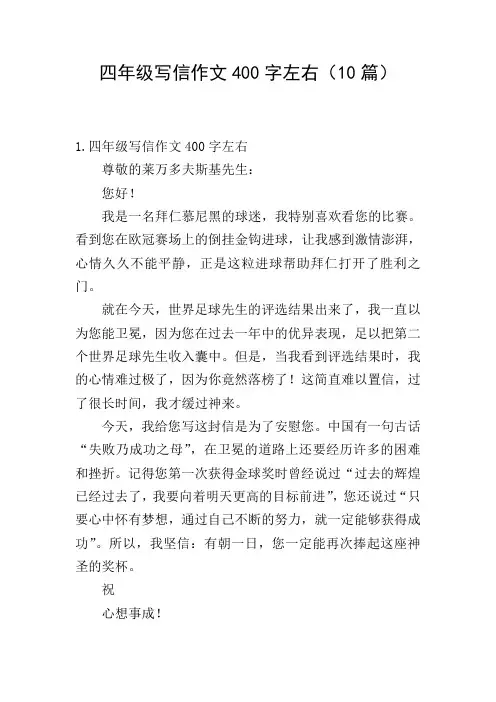 四年级写信作文 400 字左右（10 篇）

1.四年级写信作文 400 字左右

尊敬的莱万多夫斯基先生：

您好！

我是一名拜仁慕尼黑的球迷，我特别喜欢看您的比赛。看到您在欧冠赛场上的倒挂金钩进球，让我感到激情澎湃，心情久久不能平静，正是这粒进球帮助拜仁打开了胜利之门。

就在今天，世界足球先生的评选结果出来了，我一直以为您能卫冕，因为您在过去一年中的优异表现，足以把第二个世界足球先生收入囊中。但是，当我看到评选结果时，我的心情难过极了，因为你竟然落榜了！这简直难以置信，过了很长时间，我才缓过神来。

今天，我给您写这封信是为了安慰您。中国有一句古话“失败乃成功之母”，在卫冕的道路上还要经历许多的困难和挫折。记得您第一次获得金球奖时曾经说过“过去的辉煌已经过去了，我要向着明天更高的目标前进”，您还说过“只要心中怀有梦想，通过自己不断的努力，就一定能够获得成功”。所以，我坚信：有朝一日，您一定能再次捧起这座神圣的奖杯。

祝

心想事成！